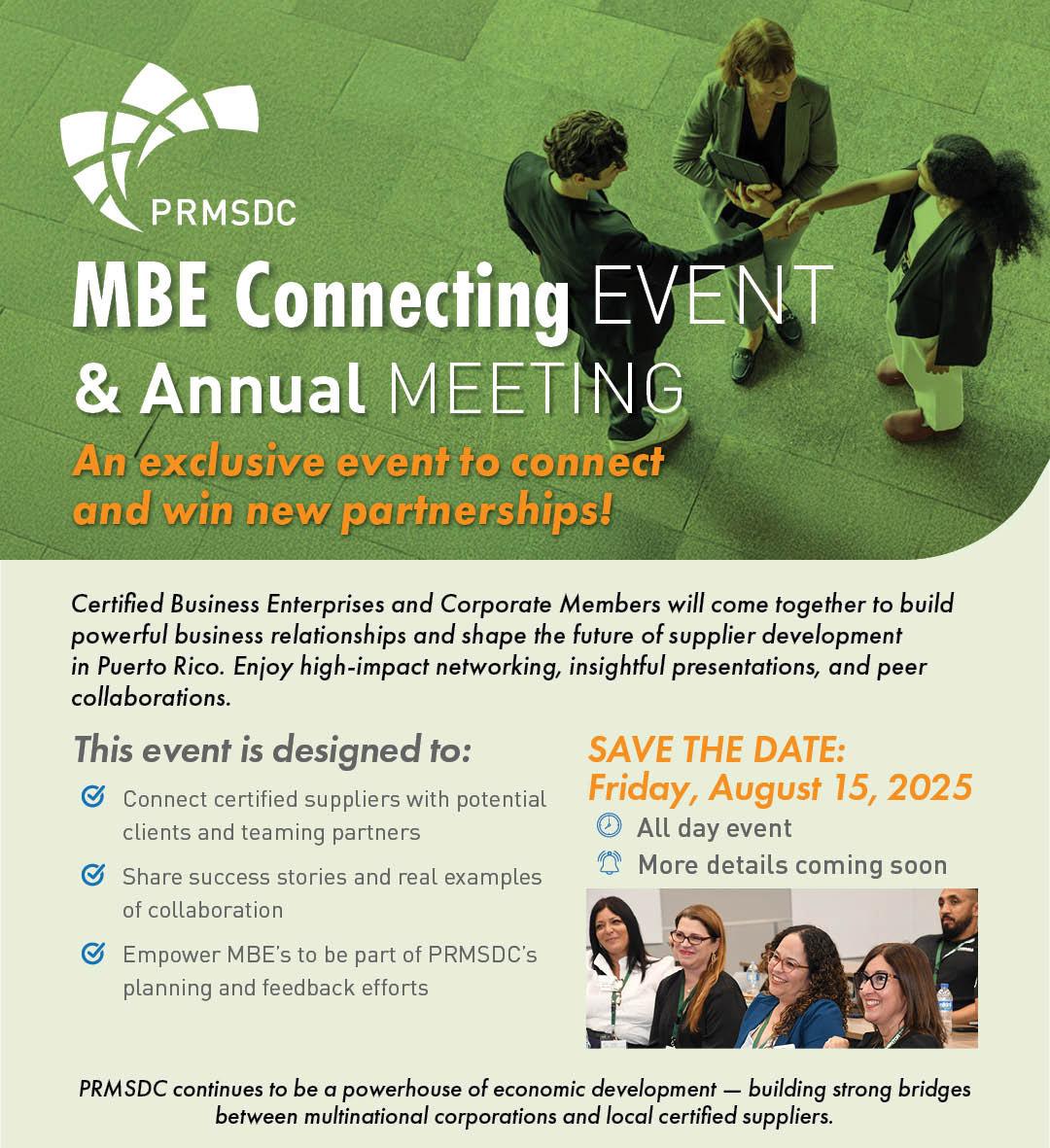 PRMSDC

MBE Connecting EVENT & Annual MEETING

An exclusive event to connect and win new partnerships!

Certified Business Enterprises and Corporate Members will come together to build powerful business relationships and shape the future of supplier development in Puerto Rico. Enjoy high-impact networking, insightful presentations, and peer collaborations.

This event is designed to:

Connect certified suppliers with potential clients and teaming partners

Share success stories and real examples of collaboration

Empower MBE's to be part of PRMSDC's planning and feedback efforts

SAVE THE DATE: Friday, August 15, 2025

All day event

More details coming soon

PRMSDC continues to be a powerhouse of economic development — building strong bridges between multinational corporations and local certified suppliers.